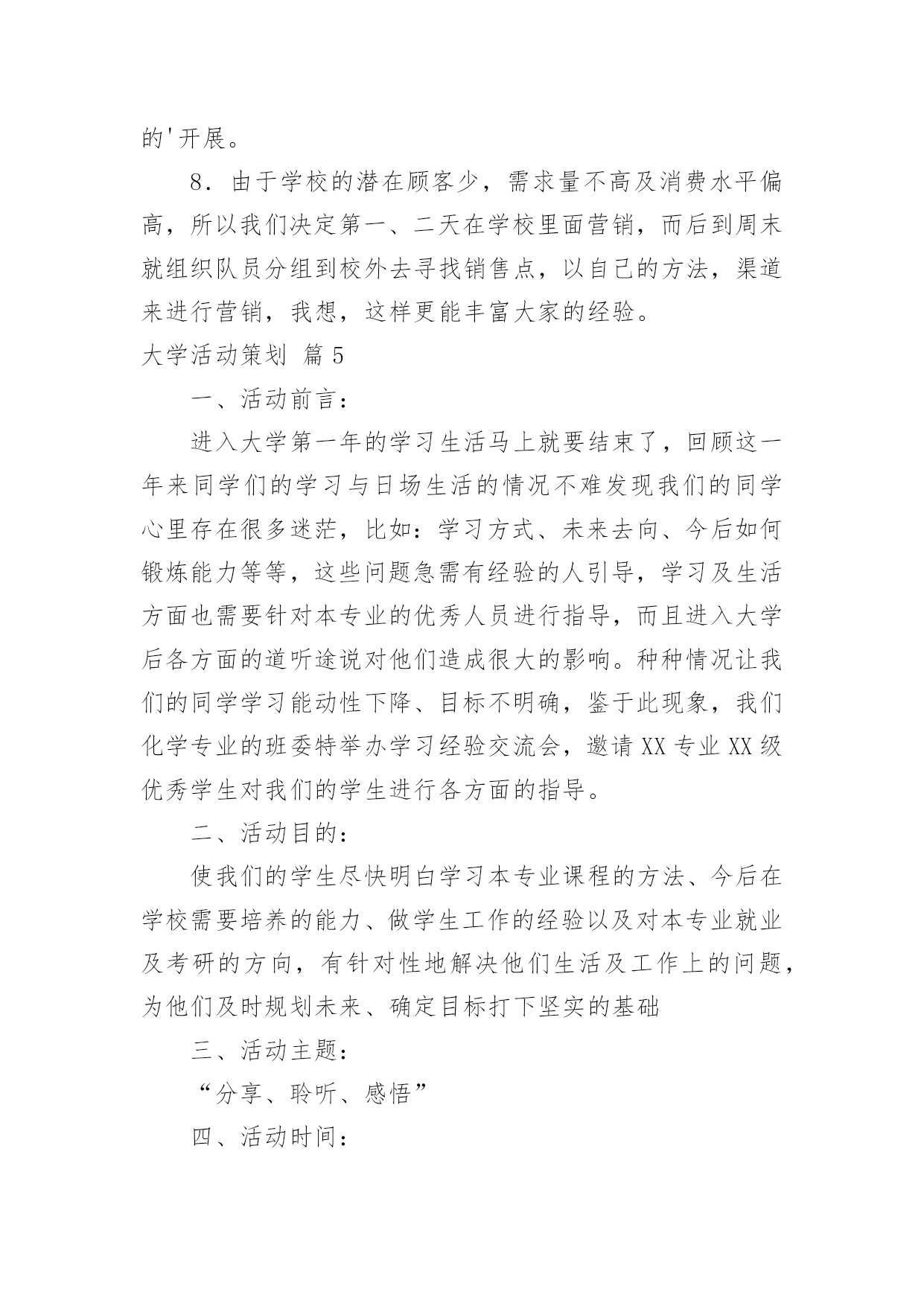 的'开展。

8．由于学校的潜在顾客少，需求量不高及消费水平偏高，所以我们决定第一、二天在学校里面营销，而后到周末就组织队员分组到校外去寻找销售点，以自己的方法，渠道来进行营销，我想，这样更能丰富大家的经验。

大学活动策划 篇5

一、活动前言：

进入大学第一年的学习生活马上就要结束了，回顾这一年来同学们的学习与日场生活的情况不难发现我们的同学心里存在很多迷茫，比如：学习方式、未来去向、今后如何锻炼能力等等，这些问题急需有经验的人引导，学习及生活方面也需要针对本专业的优秀人员进行指导，而且进入大学后各方面的道听途说对他们造成很大的影响。种种情况让我们的同学学习能动性下降、目标不明确，鉴于此现象，我们化学专业的班委特举办学习经验交流会，邀请XX专业XX级优秀学生对我们的学生进行各方面的指导。

二、活动目的：

使我们的学生尽快明白学习本专业课程的方法、今后在学校需要培养的能力、做学生工作的经验以及对本专业就业及考研的方向，有针对性地解决他们生活及工作上的问题，为他们及时规划未来、确定目标打下坚实的基础

三、活动主题：

“分享、聆听、感悟”

四、活动时间：